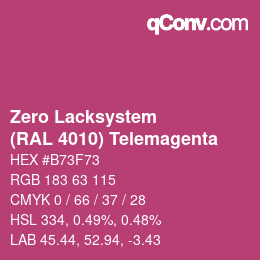 qConv.com

Zero Lacksystem
(RAL 4010) Telemagenta

HEX #B73F73

RGB 183 63 115

CMYK 0 / 66 / 37 / 28

HSL 334, 0.49%, 0.48%

LAB 45.44, 52.94, -3.43